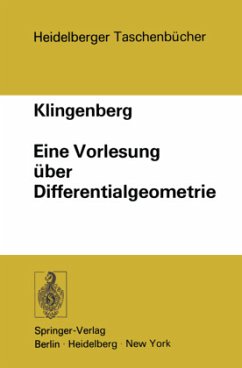 Heidelberger Taschenbücher

Klingenberg

Eine Vorlesung über Differentialgeometrie

Springer-Verlag
Berlin · Heidelberg · New York